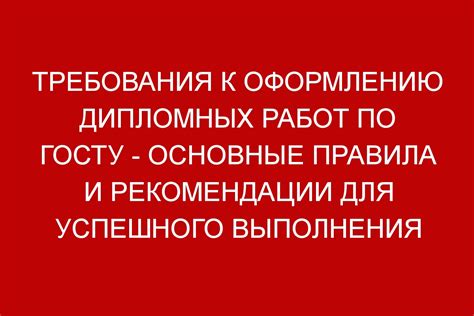 ТРЕБОВАНИЯ К ОФОРМЛЕНИЮ ДИПЛОМНЫХ РАБОТ ПО ГОСТУ - ОСНОВНЫЕ ПРАВИЛА И РЕКОМЕНДАЦИИ ДЛЯ УСПЕШНОГО ВЫПОЛНЕНИЯ